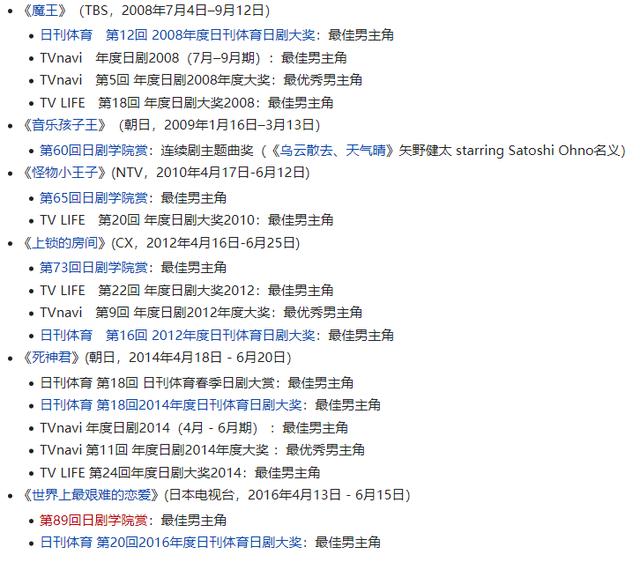 - 《魔王》（TBS，2008年7月4日–9月12日）
  - 日刊体育　第12回 2008年度日刊体育日剧大奖：最佳男主角
  - TVnavi　年度日剧2008（7月–9月期）：最佳男主角
  - TVnavi　第5回 年度日剧2008年度大奖：最优秀男主角
  - TV LIFE　第18回 年度日剧大奖2008：最佳男主角
- 《音乐孩子王》（朝日，2009年1月16日–3月13日）
  - 第60回日剧学院赏：连续剧主题曲奖（《乌云散去、天气晴》矢野健太 starring Satoshi Ohno名义）
- 《怪物小王子》(NTV，2010年4月17日-6月12日)
  - 第65回日剧学院赏：最佳男主角
  - TV LIFE　第20回 年度日剧大奖2010：最佳男主角
- 《上锁的房间》(CX，2012年4月16日-6月25日)
  - 第73回日剧学院赏：最佳男主角
  - TV LIFE　第22回 年度日剧大奖2012：最佳男主角
  - TVnavi　第9回 年度日剧2012年度大奖：最优秀男主角
  - 日刊体育　第16回 2012年度日刊体育日剧大奖：最佳男主角
- 《死神君》(朝日，2014年4月18日 - 6月20日)
  - 日刊体育 第18回 日刊体育春季日剧大赏：最佳男主角
  - 日刊体育 第18回2014年度日刊体育日剧大奖：最佳男主角
  - TVnavi 年度日剧2014（4月 - 6月期）：最佳男主角
  - TVnavi 第11回 年度日剧2014年度大奖：最优秀男主角
  - TV LIFE 第24回年度日剧大奖2014：最佳男主角
- 《世界上最艰难的恋爱》(日本电视台，2016年4月13日 - 6月15日)
  - 第89回日剧学院赏：最佳男主角
  - 日刊体育 第20回2016年度日刊体育日剧大奖：最佳男主角